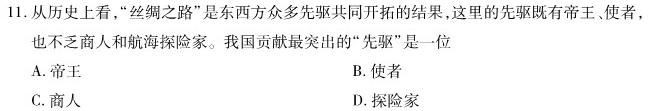 11. 从历史上看，“丝绸之路”是东西方众多先驱共同开拓的结果，这里的先驱既有帝王、使者，也不乏商人和航海探险家。我国贡献最突出的“先驱”是一位

A. 帝王

B. 使者

C. 商人

D. 探险家